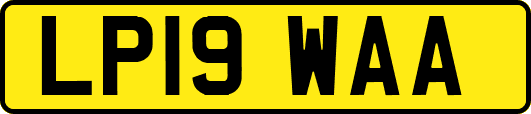 LP19 WAA